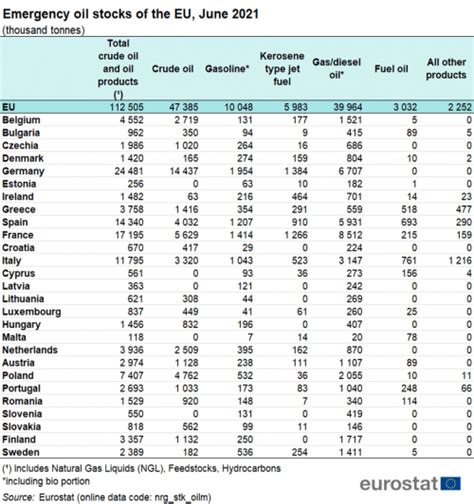 Emergency oil stocks of the EU, June 2021
(thousand tonnes)

| | Total crude oil and oil products (¹) | Crude oil | Gasoline* | Kerosene type jet fuel | Gas/diesel oil* | Fuel oil | All other products |
|---|---|---|---|---|---|---|---|
| EU | 112 505 | 47 385 | 10 048 | 5 983 | 39 964 | 3 032 | 2 252 |
| Belgium | 4 552 | 2 719 | 131 | 177 | 1 521 | 5 | 0 |
| Bulgaria | 962 | 350 | 94 | 9 | 415 | 89 | 5 |
| Czechia | 1 986 | 1 020 | 264 | 16 | 686 | 0 | 0 |
| Denmark | 1 420 | 165 | 274 | 159 | 804 | 10 | 2 |
| Germany | 24 481 | 14 437 | 1 954 | 1 384 | 6 707 | 0 | 0 |
| Estonia | 256 | 0 | 63 | 10 | 182 | 1 | 0 |
| Ireland | 1 482 | 63 | 216 | 464 | 701 | 14 | 23 |
| Greece | 3 758 | 1 416 | 354 | 291 | 559 | 518 | 477 |
| Spain | 14 340 | 4 032 | 1 207 | 910 | 5 931 | 693 | 290 |
| France | 17 195 | 5 629 | 1 414 | 1 266 | 8 512 | 215 | 159 |
| Croatia | 670 | 417 | 29 | 0 | 224 | 0 | 0 |
| Italy | 11 795 | 3 320 | 1 043 | 523 | 3 147 | 761 | 1 216 |
| Cyprus | 561 | 0 | 93 | 36 | 273 | 156 | 4 |
| Latvia | 363 | 0 | 121 | 0 | 242 | 0 | 0 |
| Lithuania | 621 | 308 | 44 | 0 | 269 | 0 | 0 |
| Luxembourg | 837 | 449 | 41 | 61 | 260 | 25 | 0 |
| Hungary | 1 456 | 832 | 196 | 0 | 407 | 0 | 0 |
| Malta | 118 | 0 | 7 | 14 | 20 | 78 | 0 |
| Netherlands | 3 936 | 2 509 | 395 | 162 | 870 | 0 | 0 |
| Austria | 2 974 | 1 128 | 238 | 111 | 1 107 | 89 | 0 |
| Poland | 7 407 | 4 762 | 532 | 36 | 2 055 | 10 | 11 |
| Portugal | 2 693 | 1 033 | 173 | 83 | 1 040 | 248 | 66 |
| Romania | 1 529 | 920 | 148 | 7 | 340 | 114 | 0 |
| Slovenia | 550 | 0 | 131 | 0 | 419 | 0 | 0 |
| Slovakia | 818 | 562 | 99 | 11 | 146 | 0 | 0 |
| Finland | 3 357 | 1 132 | 250 | 0 | 1 717 | 0 | 0 |
| Sweden | 2 389 | 182 | 536 | 254 | 1 411 | 5 | 0 |

(¹) Includes Natural Gas Liquids (NGL), Feedstocks, Hydrocarbons
*including bio portion
Source: Eurostat (online data code: nrg_stk_oilm)
eurostat